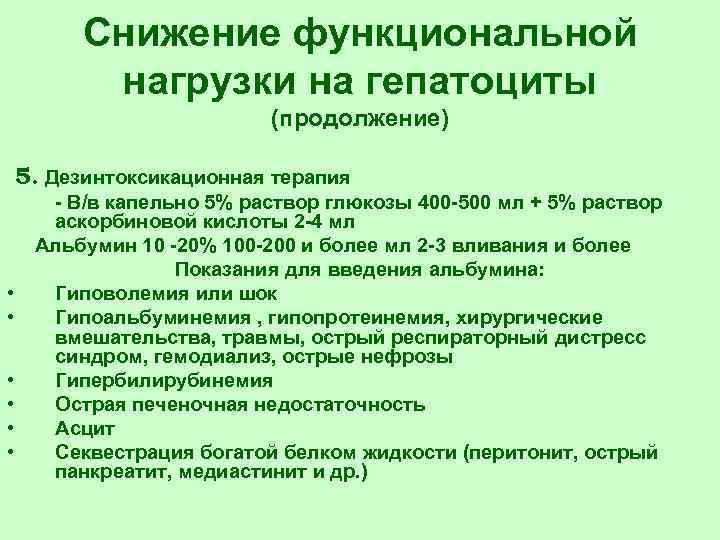 Снижение функциональной нагрузки на гепатоциты

(продолжение)

5. Дезинтоксикационная терапия

- В/в капельно 5% раствор глюкозы 400-500 мл + 5% раствор аскорбиновой кислоты 2-4 мл

Альбумин 10 -20% 100-200 и более мл 2-3 вливания и более

Показания для введения альбумина:

• Гиповолемия или шок
• Гипоальбуминемия , гипопротеинемия, хирургические вмешательства, травмы, острый респираторный дистресс синдром, гемодиализ, острые нефрозы
• Гипербилирубинемия
• Острая печеночная недостаточность
• Асцит
• Секвестрация богатой белком жидкости (перитонит, острый панкреатит, медиастинит и др.)